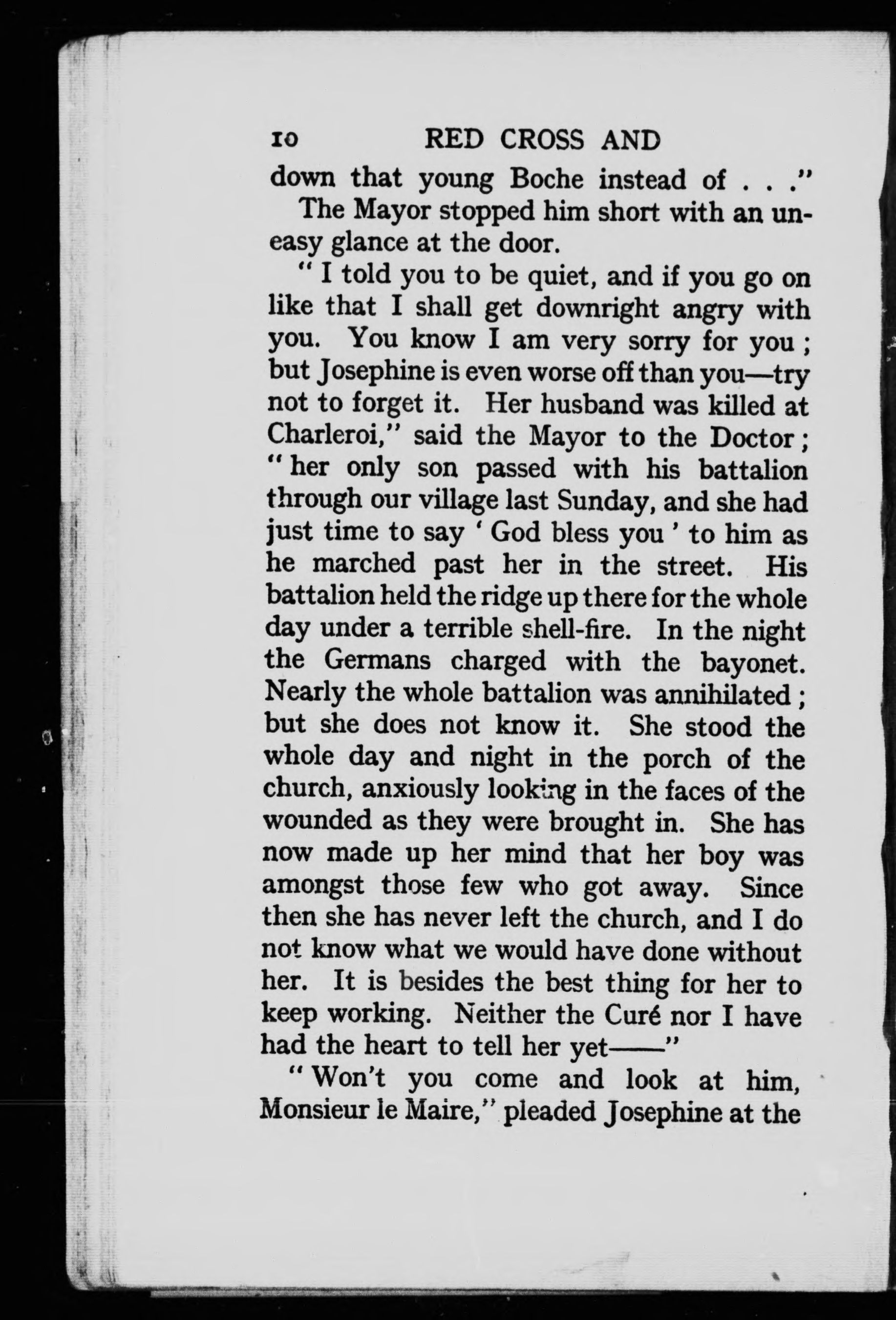 10 RED CROSS AND

down that young Boche instead of . . ."

The Mayor stopped him short with an uneasy glance at the door.

"I told you to be quiet, and if you go on like that I shall get downright angry with you. You know I am very sorry for you; but Josephine is even worse off than you—try not to forget it. Her husband was killed at Charleroi," said the Mayor to the Doctor; "her only son passed with his battalion through our village last Sunday, and she had just time to say 'God bless you' to him as he marched past her in the street. His battalion held the ridge up there for the whole day under a terrible shell-fire. In the night the Germans charged with the bayonet. Nearly the whole battalion was annihilated; but she does not know it. She stood the whole day and night in the porch of the church, anxiously looking in the faces of the wounded as they were brought in. She has now made up her mind that her boy was amongst those few who got away. Since then she has never left the church, and I do not know what we would have done without her. It is besides the best thing for her to keep working. Neither the Curé nor I have had the heart to tell her yet——"

"Won't you come and look at him, Monsieur le Maire," pleaded Josephine at the